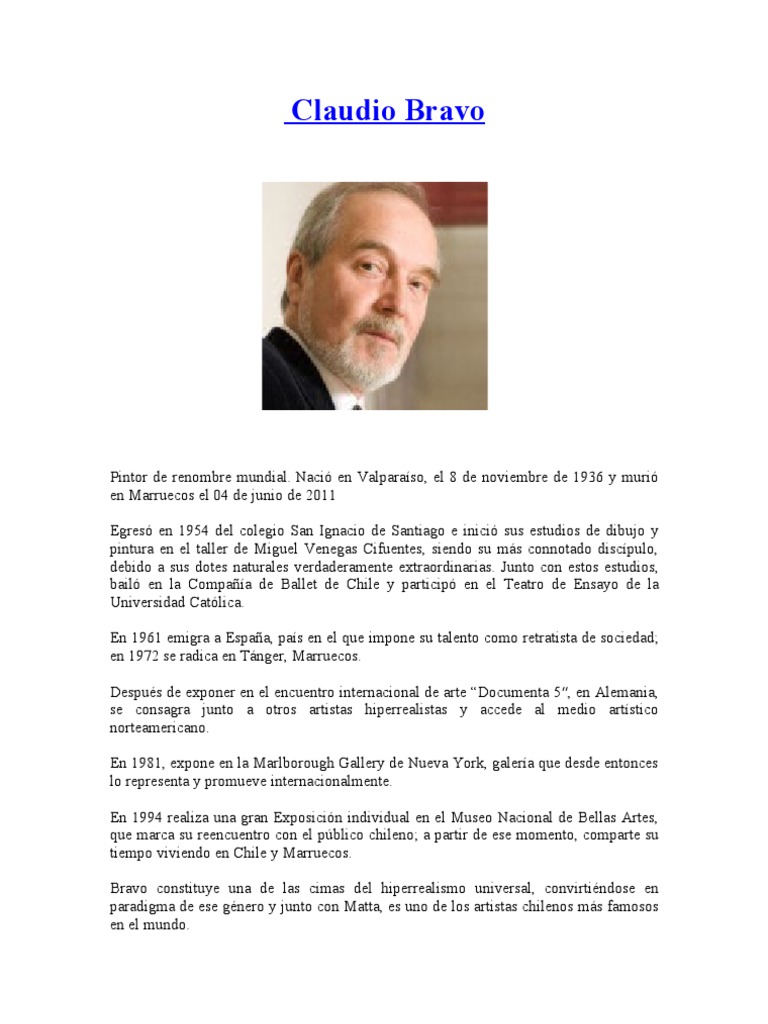 Claudio Bravo

Pintor de renombre mundial. Nació en Valparaíso, el 8 de noviembre de 1936 y murió en Marruecos el 04 de junio de 2011

Egresó en 1954 del colegio San Ignacio de Santiago e inició sus estudios de dibujo y pintura en el taller de Miguel Venegas Cifuentes, siendo su más connotado discípulo, debido a sus dotes naturales verdaderamente extraordinarias. Junto con estos estudios, bailó en la Compañía de Ballet de Chile y participó en el Teatro de Ensayo de la Universidad Católica.

En 1961 emigra a España, país en el que impone su talento como retratista de sociedad; en 1972 se radica en Tánger, Marruecos.

Después de exponer en el encuentro internacional de arte "Documenta 5", en Alemania, se consagra junto a otros artistas hiperrealistas y accede al medio artístico norteamericano.

En 1981, expone en la Marlborough Gallery de Nueva York, galería que desde entonces lo representa y promueve internacionalmente.

En 1994 realiza una gran Exposición individual en el Museo Nacional de Bellas Artes, que marca su reencuentro con el público chileno; a partir de ese momento, comparte su tiempo viviendo en Chile y Marruecos.

Bravo constituye una de las cimas del hiperrealismo universal, convirtiéndose en paradigma de ese género y junto con Matta, es uno de los artistas chilenos más famosos en el mundo.